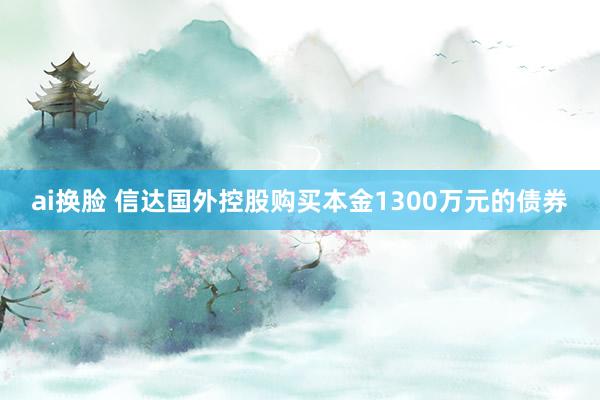 ai换脸 信达国外控股购买本金1300万元的债券